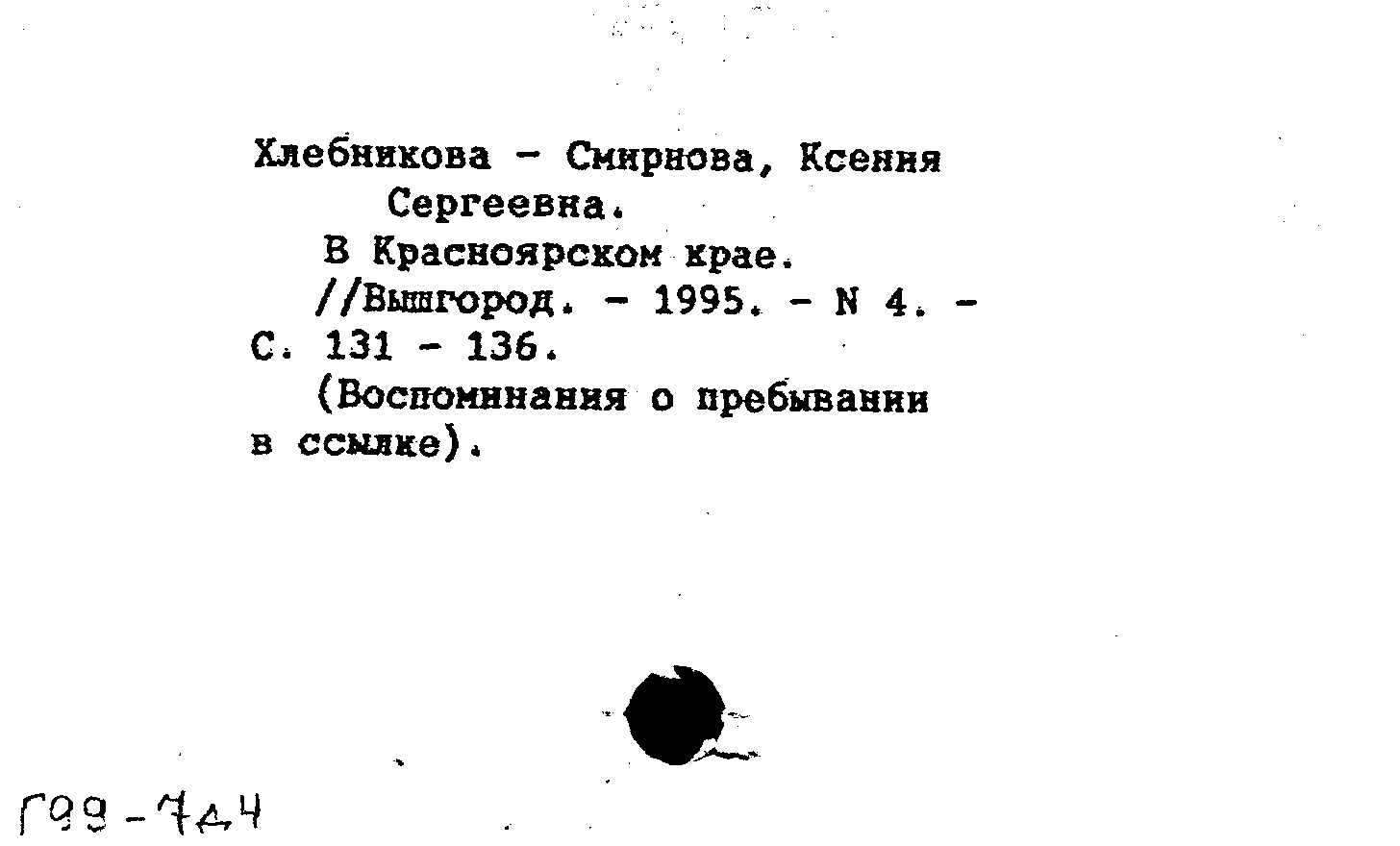 Хлебникова - Смирнова, Ксения Сергеевна.

В Красноярском крае.

//Вышгород. - 1995. - N 4. - С. 131 - 136.

(Воспоминания о пребывании в ссылке).

Г99-744